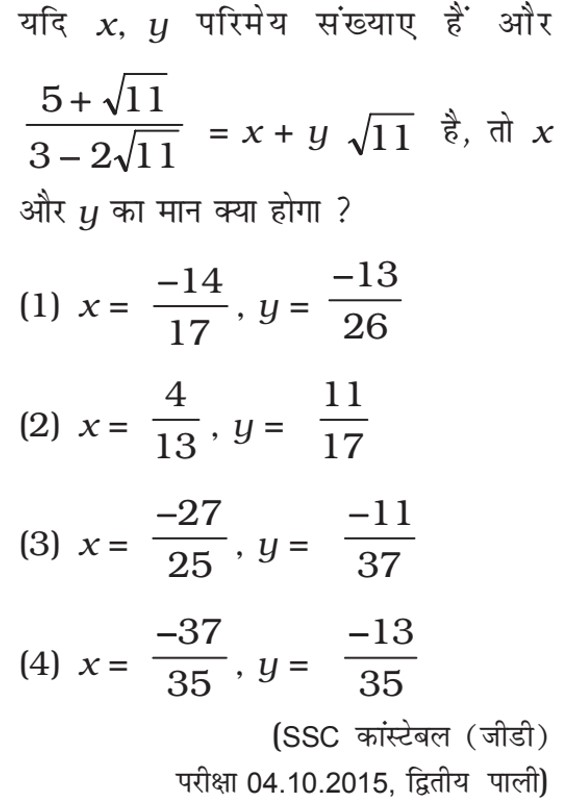 यदि $x$, $y$ परिमेय संख्याए हैं और $\frac{5+\sqrt{11}}{3-2\sqrt{11}} = x + y\sqrt{11}$ है, तो $x$ और $y$ का मान क्या होगा ?

(1) $x = \frac{-14}{17}$, $y = \frac{-13}{26}$

(2) $x = \frac{4}{13}$, $y = \frac{11}{17}$

(3) $x = \frac{-27}{25}$, $y = \frac{-11}{37}$

(4) $x = \frac{-37}{35}$, $y = \frac{-13}{35}$

(SSC कांस्टेबल (जीडी) परीक्षा 04.10.2015, द्वितीय पाली)